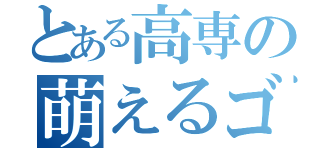 とある高専の
萌えるゴ